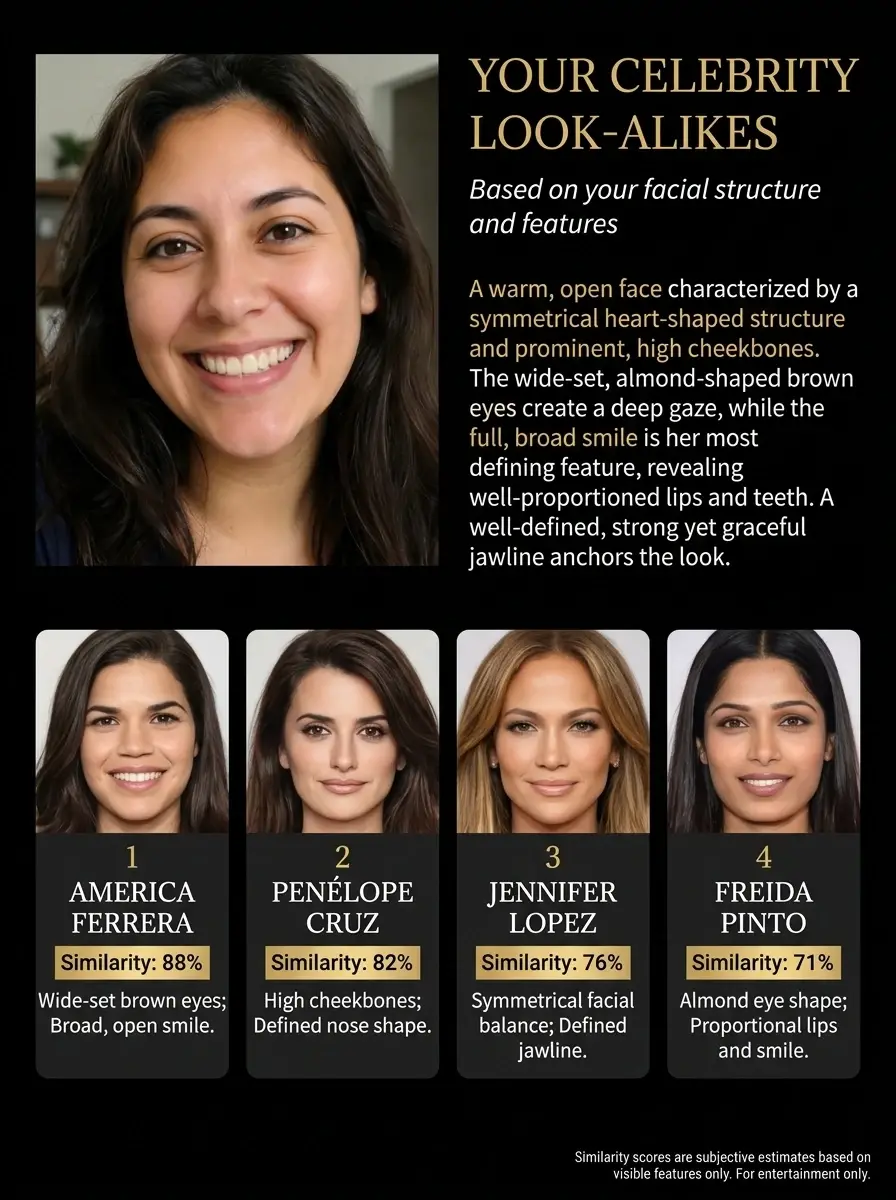 YOUR CELEBRITY LOOK-ALIKES

Based on your facial structure and features

A warm, open face characterized by a symmetrical heart-shaped structure and prominent, high cheekbones. The wide-set, almond-shaped brown eyes create a deep gaze, while the full, broad smile is her most defining feature, revealing well-proportioned lips and teeth. A well-defined, strong yet graceful jawline anchors the look.

1
AMERICA FERRERA
Similarity: 88%
Wide-set brown eyes; Broad, open smile.

2
PENÉLOPE CRUZ
Similarity: 82%
High cheekbones; Defined nose shape.

3
JENNIFER LOPEZ
Similarity: 76%
Symmetrical facial balance; Defined jawline.

4
FREIDA PINTO
Similarity: 71%
Almond eye shape; Proportional lips and smile.

Similarity scores are subjective estimates based on visible features only. For entertainment only.